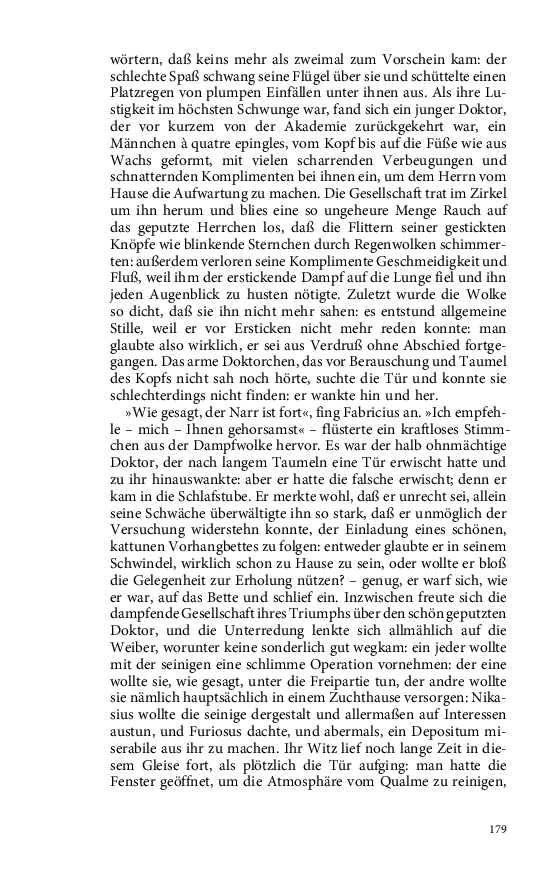 wörtern, daß keins mehr als zweimal zum Vorschein kam: der schlechte Spaß schwang seine Flügel über sie und schüttelte einen Platzregen von plumpen Einfällen unter ihnen aus. Als ihre Lustigkeit im höchsten Schwunge war, fand sich ein junger Doktor, der vor kurzem von der Akademie zurückgekehrt war, ein Männchen à quatre epingles, vom Kopf bis auf die Füße wie aus Wachs geformt, mit vielen scharrenden Verbeugungen und schnatternden Komplimenten bei ihnen ein, um dem Herrn vom Hause die Aufwartung zu machen. Die Gesellschaft trat im Zirkel um ihn herum und blies eine so ungeheure Menge Rauch auf das geputzte Herrchen los, daß die Flittern seiner gestickten Knöpfe wie blinkende Sternchen durch Regenwolken schimmerten: außerdem verloren seine Komplimente Geschmeidigkeit und Fluß, weil ihm der erstickende Dampf auf die Lunge fiel und ihn jeden Augenblick zu husten nötigte. Zuletzt wurde die Wolke so dicht, daß sie ihn nicht mehr sahen: es entstund allgemeine Stille, weil er vor Ersticken nicht mehr reden konnte: man glaubte also wirklich, er sei aus Verdruß ohne Abschied fortgegangen. Das arme Doktorchen, das vor Berauschung und Taumel des Kopfs nicht sah noch hörte, suchte die Tür und konnte sie schlechterdings nicht finden: er wankte hin und her.

»Wie gesagt, der Narr ist fort«, fing Fabricius an. »Ich empfehle – mich – Ihnen gehorsamst« – flüsterte ein kraftloses Stimmchen aus der Dampfwolke hervor. Es war der halb ohnmächtige Doktor, der nach langem Taumeln eine Tür erwischt hatte und zu ihr hinauswankte: aber er hatte die falsche erwischt; denn er kam in die Schlafstube. Er merkte wohl, daß er unrecht sei, allein seine Schwäche überwältigte ihn so stark, daß er unmöglich der Versuchung widerstehn konnte, der Einladung eines schönen, kattunen Vorhangbettes zu folgen: entweder glaubte er in seinem Schwindel, wirklich schon zu Hause zu sein, oder wollte er bloß die Gelegenheit zur Erholung nützen? – genug, er warf sich, wie er war, auf das Bette und schlief ein. Inzwischen freute sich die dampfende Gesellschaft ihres Triumphs über den schön geputzten Doktor, und die Unterredung lenkte sich allmählich auf die Weiber, worunter keine sonderlich gut wegkam: ein jeder wollte mit der seinigen eine schlimme Operation vornehmen: der eine wollte sie, wie gesagt, unter die Freipartie tun, der andre wollte sie nämlich hauptsächlich in einem Zuchthause versorgen: Nikasius wollte die seinige dergestalt und allermaßen auf Interessen austun, und Furiosus dachte, und abermals, ein Depositum miserabile aus ihr zu machen. Ihr Witz lief noch lange Zeit in diesem Gleise fort, als plötzlich die Tür aufging: man hatte die Fenster geöffnet, um die Atmosphäre vom Qualme zu reinigen,

179